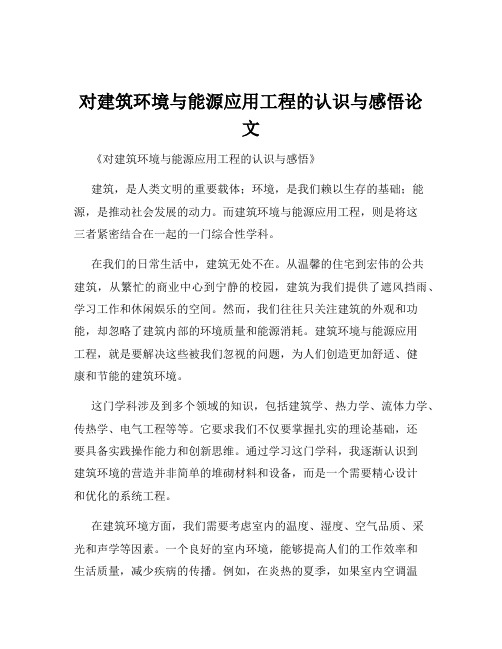 对建筑环境与能源应用工程的认识与感悟论文

《对建筑环境与能源应用工程的认识与感悟》

建筑，是人类文明的重要载体；环境，是我们赖以生存的基础；能源，是推动社会发展的动力。而建筑环境与能源应用工程，则是将这三者紧密结合在一起的一门综合性学科。

在我们的日常生活中，建筑无处不在。从温馨的住宅到宏伟的公共建筑，从繁忙的商业中心到宁静的校园，建筑为我们提供了遮风挡雨、学习工作和休闲娱乐的空间。然而，我们往往只关注建筑的外观和功能，却忽略了建筑内部的环境质量和能源消耗。建筑环境与能源应用工程，就是要解决这些被我们忽视的问题，为人们创造更加舒适、健康和节能的建筑环境。

这门学科涉及到多个领域的知识，包括建筑学、热力学、流体力学、传热学、电气工程等等。它要求我们不仅要掌握扎实的理论基础，还要具备实践操作能力和创新思维。通过学习这门学科，我逐渐认识到建筑环境的营造并非简单的堆砌材料和设备，而是一个需要精心设计和优化的系统工程。

在建筑环境方面，我们需要考虑室内的温度、湿度、空气品质、采光和声学等因素。一个良好的室内环境，能够提高人们的工作效率和生活质量，减少疾病的传播。例如，在炎热的夏季，如果室内空调温